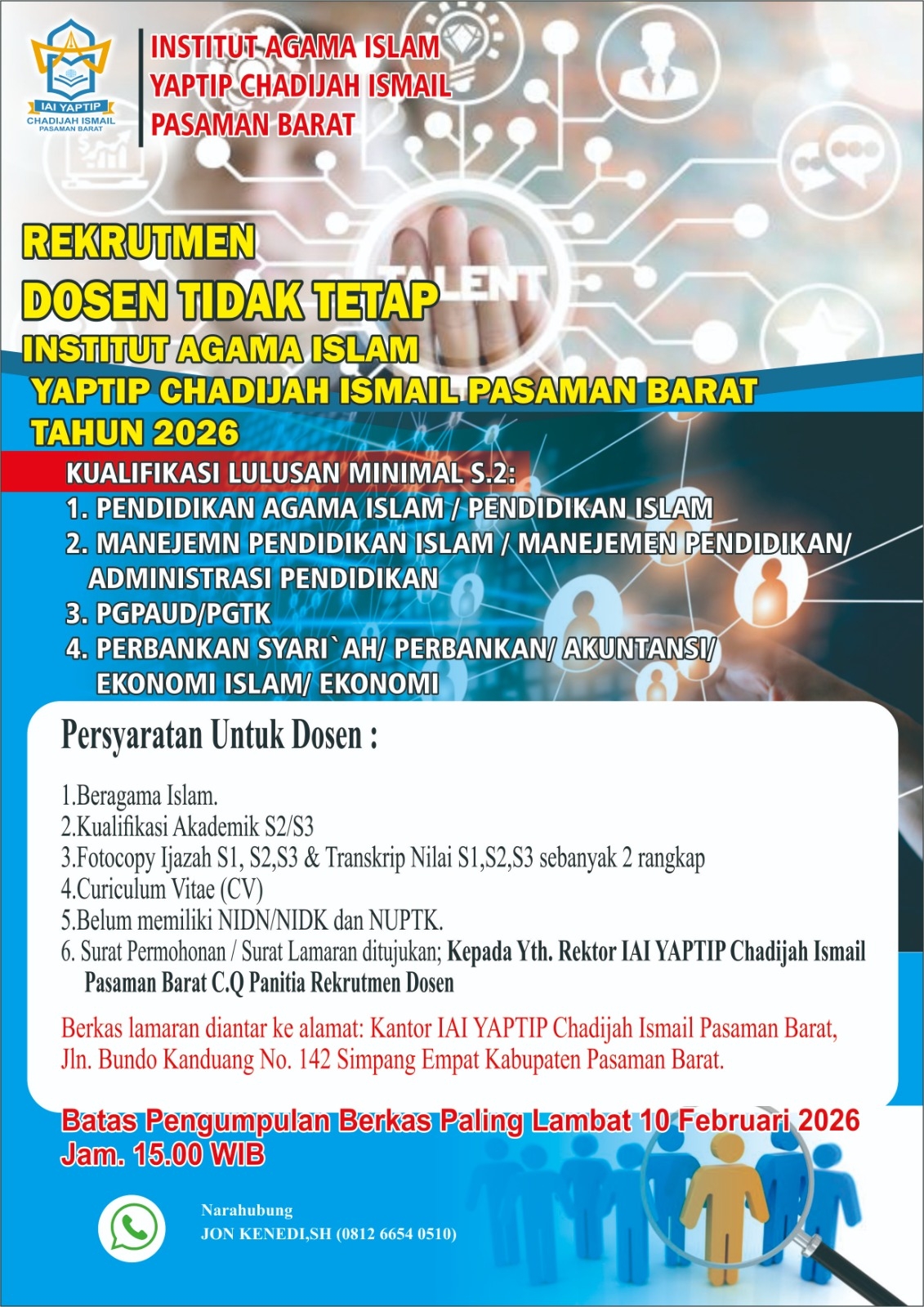 IAI YAPTIP
CHADIJAH ISMAIL
PASAMAN BARAT

INSTITUT AGAMA ISLAM
YAPTIP CHADIJAH ISMAIL
PASAMAN BARAT

TALENT

REKRUTMEN
DOSEN TIDAK TETAP
INSTITUT AGAMA ISLAM
YAPTIP CHADIJAH ISMAIL PASAMAN BARAT
TAHUN 2026

KUALIFIKASI LULUSAN MINIMAL S.2:
1. PENDIDIKAN AGAMA ISLAM / PENDIDIKAN ISLAM
2. MANEJEMN PENDIDIKAN ISLAM / MANEJEMEN PENDIDIKAN/ ADMINISTRASI PENDIDIKAN
3. PGPAUD/PGTK
4. PERBANKAN SYARI`AH/ PERBANKAN/ AKUNTANSI/ EKONOMI ISLAM/ EKONOMI

Persyaratan Untuk Dosen :

1.Beragama Islam.
2.Kualifikasi Akademik S2/S3
3.Fotocopy Ijazah S1, S2,S3 & Transkrip Nilai S1,S2,S3 sebanyak 2 rangkap
4.Curiculum Vitae (CV)
5.Belum memiliki NIDN/NIDK dan NUPTK.
6. Surat Permohonan / Surat Lamaran ditujukan; Kepada Yth. Rektor IAI YAPTIP Chadijah Ismail Pasaman Barat C.Q Panitia Rekrutmen Dosen

Berkas lamaran diantar ke alamat: Kantor IAI YAPTIP Chadijah Ismail Pasaman Barat, Jln. Bundo Kanduang No. 142 Simpang Empat Kabupaten Pasaman Barat.

Batas Pengumpulan Berkas Paling Lambat 10 Februari 2026
Jam. 15.00 WIB

Narahubung
JON KENEDI,SH (0812 6654 0510)